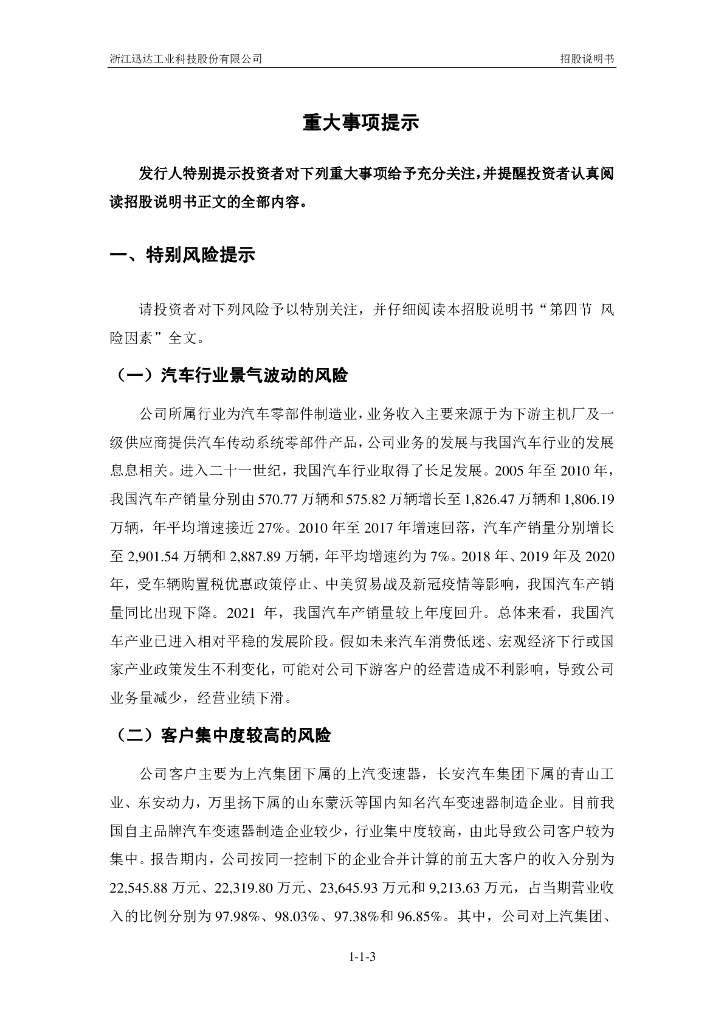 浙江迅达工业科技股份有限公司 招股说明书

重大事项提示

发行人特别提示投资者对下列重大事项给予充分关注，并提醒投资者认真阅读招股说明书正文的全部内容。

一、特别风险提示

请投资者对下列风险予以特别关注，并仔细阅读本招股说明书“第四节 风险因素”全文。

（一）汽车行业景气波动的风险

公司所属行业为汽车零部件制造业，业务收入主要来源于为下游主机厂及一级供应商提供汽车传动系统零部件产品，公司业务的发展与我国汽车行业的发展息息相关。进入二十一世纪，我国汽车行业取得了长足发展。2005 年至 2010 年，我国汽车产销量分别由 570.77 万辆和 575.82 万辆增长至 1,826.47 万辆和 1,806.19 万辆，年平均增速接近 27%。2010 年至 2017 年增速回落，汽车产销量分别增长至 2,901.54 万辆和 2,887.89 万辆，年平均增速约为 7%。2018 年、2019 年及 2020 年，受车辆购置税优惠政策停止、中美贸易战及新冠疫情等影响，我国汽车产销量同比出现下降。2021 年，我国汽车产销量较上年度回升。总体来看，我国汽车产业已进入相对平稳的发展阶段。假如未来汽车消费低迷、宏观经济下行或国家产业政策发生不利变化，可能对公司下游客户的经营造成不利影响，导致公司业务量减少，经营业绩下滑。

（二）客户集中度较高的风险

公司客户主要为上汽集团下属的上汽变速器，长安汽车集团下属的青山工业、东安动力，万里扬下属的山东蒙沃等国内知名汽车变速器制造企业。目前我国自主品牌汽车变速器制造企业较少，行业集中度较高，由此导致公司客户较为集中。报告期内，公司按同一控制下的企业合并计算的前五大客户的收入分别为 22,545.88 万元、22,319.80 万元、23,645.93 万元和 9,213.63 万元，占当期营业收入的比例分别为 97.98%、98.03%、97.38%和 96.85%。其中，公司对上汽集团、

1-1-3